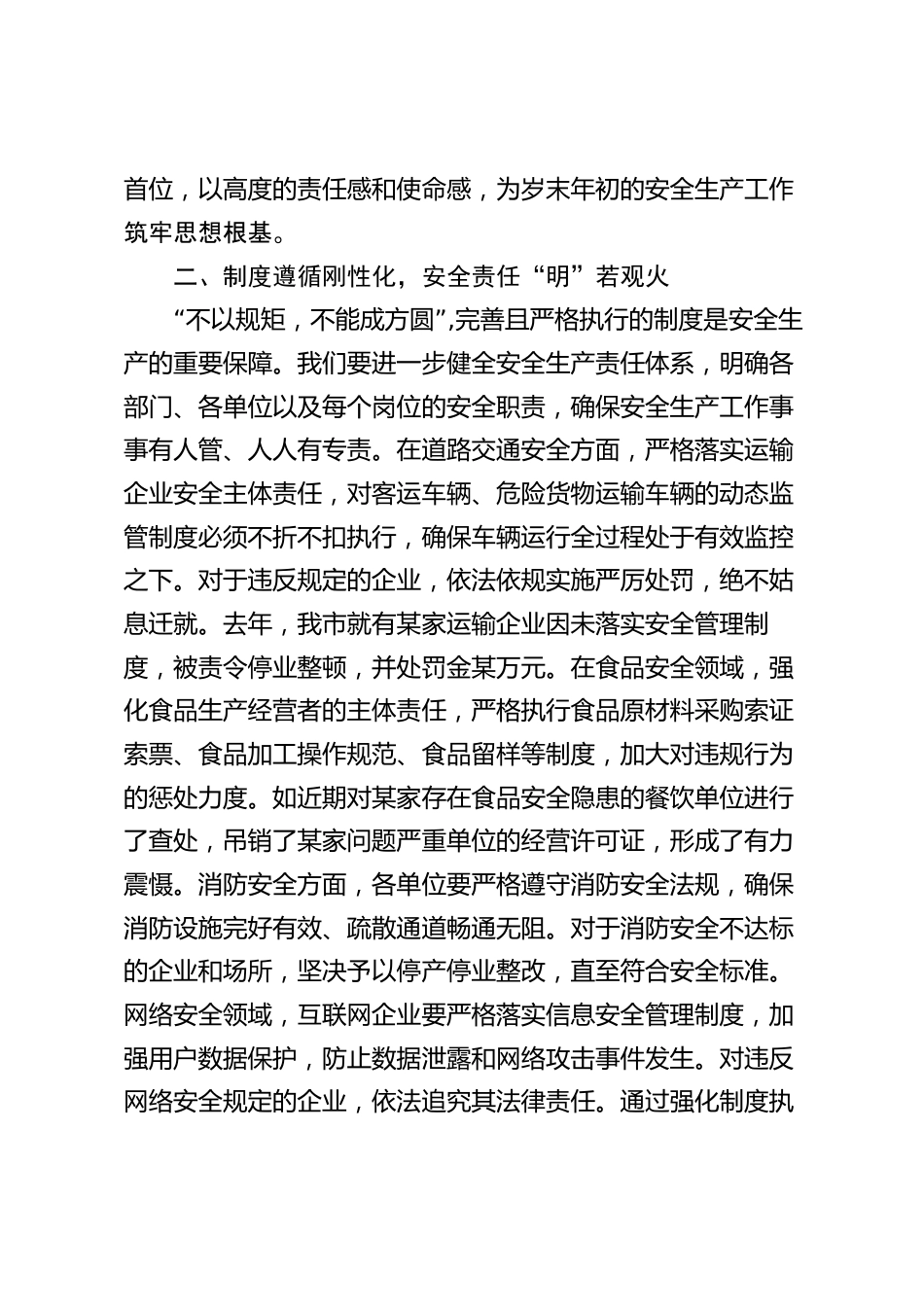 首位，以高度的责任感和使命感，为岁末年初的安全生产工作筑牢思想根基。

二、制度遵循刚性化，安全责任“明”若观火

“不以规矩，不能成方圆”,完善且严格执行的制度是安全生产的重要保障。我们要进一步健全安全生产责任体系，明确各部门、各单位以及每个岗位的安全职责，确保安全生产工作事事有人管、人人有专责。在道路交通安全方面，严格落实运输企业安全主体责任，对客运车辆、危险货物运输车辆的动态监管制度必须不折不扣执行，确保车辆运行全过程处于有效监控之下。对于违反规定的企业，依法依规实施严厉处罚，绝不姑息迁就。去年，我市就有某家运输企业因未落实安全管理制度，被责令停业整顿，并处罚金某万元。在食品安全领域，强化食品生产经营者的主体责任，严格执行食品原材料采购索证索票、食品加工操作规范、食品留样等制度，加大对违规行为的惩处力度。如近期对某家存在食品安全隐患的餐饮单位进行了查处，吊销了某家问题严重单位的经营许可证，形成了有力震慑。消防安全方面，各单位要严格遵守消防安全法规，确保消防设施完好有效、疏散通道畅通无阻。对于消防安全不达标的企业和场所，坚决予以停产停业整改，直至符合安全标准。网络安全领域，互联网企业要严格落实信息安全管理制度，加强用户数据保护，防止数据泄露和网络攻击事件发生。对违反网络安全规定的企业，依法追究其法律责任。通过强化制度执